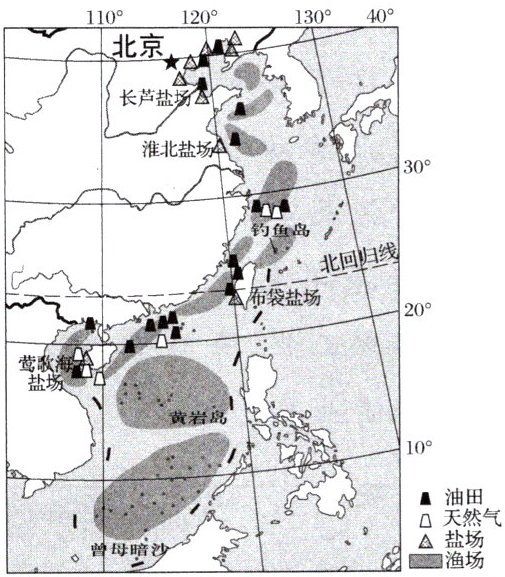 110°
120°
130°
40°
北京
长芦盐场
淮北盐场
30°
钓鱼岛
北回归线
布袋盐场
20°
莺歌海盐场
黄岩岛
10°
曾母暗沙
油田
天然气
盐场
渔场